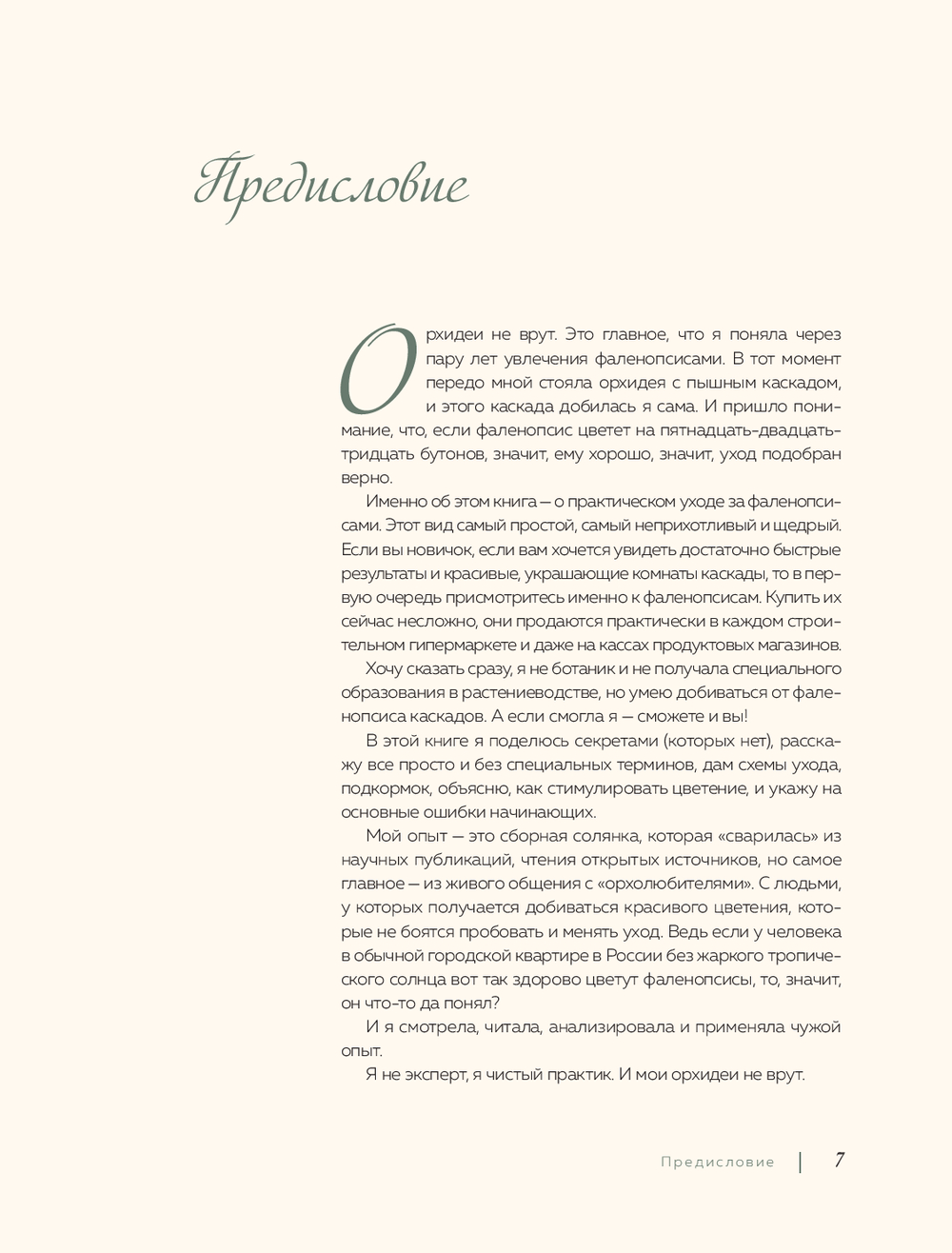 Предисловие

Орхидеи не врут. Это главное, что я поняла через пару лет увлечения фаленопсисами. В тот момент передо мной стояла орхидея с пышным каскадом, и этого каскада добилась я сама. И пришло понимание, что, если фаленопсис цветет на пятнадцать-двадцать-тридцать бутонов, значит, ему хорошо, значит, уход подобран верно.

Именно об этом книга — о практическом уходе за фаленопсисами. Этот вид самый простой, самый неприхотливый и щедрый. Если вы новичок, если вам хочется увидеть достаточно быстрые результаты и красивые, украшающие комнаты каскады, то в первую очередь присмотритесь именно к фаленопсисам. Купить их сейчас несложно, они продаются практически в каждом строительном гипермаркете и даже на кассах продуктовых магазинов.

Хочу сказать сразу, я не ботаник и не получала специального образования в растениеводстве, но умею добиваться от фаленопсиса каскадов. А если смогла я — сможете и вы!

В этой книге я поделюсь секретами (которых нет), расскажу все просто и без специальных терминов, дам схемы ухода, подкормок, объясню, как стимулировать цветение, и укажу на основные ошибки начинающих.

Мой опыт — это сборная солянка, которая «сварилась» из научных публикаций, чтения открытых источников, но самое главное — из живого общения с «орхолюбителями». С людьми, у которых получается добиваться красивого цветения, которые не боятся пробовать и менять уход. Ведь если у человека в обычной городской квартире в России без жаркого тропического солнца вот так здорово цветут фаленопсисы, то, значит, он что-то да понял?

И я смотрела, читала, анализировала и применяла чужой опыт.

Я не эксперт, я чистый практик. И мои орхидеи не врут.

Предисловие | 7